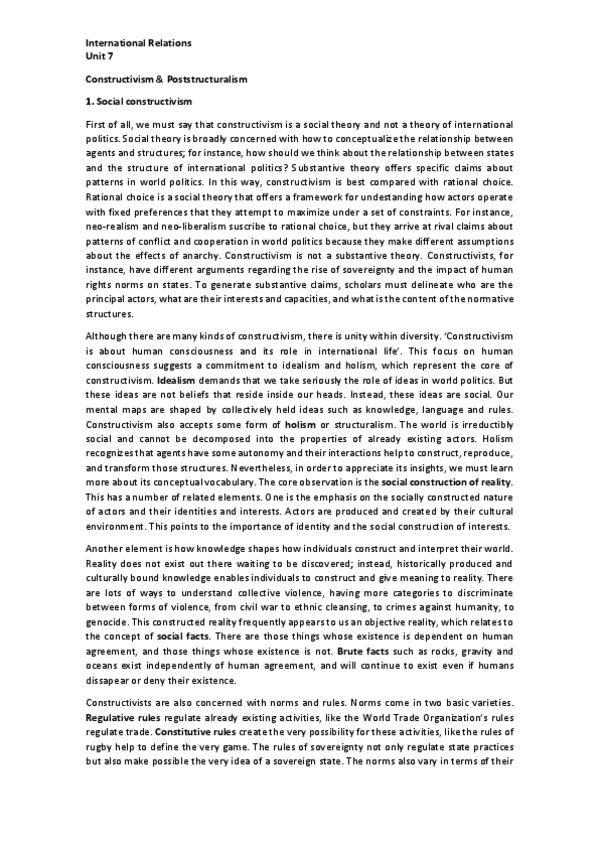 International Relations
Unit 7

Constructivism & Poststructuralism

1. Social constructivism

First of all, we must say that constructivism is a social theory and not a theory of international politics. Social theory is broadly concerned with how to conceptualize the relationship between agents and structures; for instance, how should we think about the relationship between states and the structure of international politics? Substantive theory offers specific claims about patterns in world politics. In this way, constructivism is best compared with rational choice. Rational choice is a social theory that offers a framework for undestanding how actors operate with fixed preferences that they attempt to maximize under a set of constraints. For instance, neo-realism and neo-liberalism suscribe to rational choice, but they arrive at rival claims about patterns of conflict and cooperation in world politics because they make different assumptions about the effects of anarchy. Constructivism is not a substantive theory. Constructivists, for instance, have different arguments regarding the rise of sovereignty and the impact of human rights norms on states. To generate substantive claims, scholars must delineate who are the principal actors, what are their interests and capacities, and what is the content of the normative structures.

Although there are many kinds of constructivism, there is unity within diversity. 'Constructivism is about human consciousness and its role in international life'. This focus on human consciousness suggests a commitment to idealism and holism, which represent the core of constructivism. Idealism demands that we take seriously the role of ideas in world politics. But these ideas are not beliefs that reside inside our heads. Instead, these ideas are social. Our mental maps are shaped by collectively held ideas such as knowledge, language and rules. Constructivism also accepts some form of holism or structuralism. The world is irreductibly social and cannot be decomposed into the properties of already existing actors. Holism recognizes that agents have some autonomy and their interactions help to construct, reproduce, and transform those structures. Nevertheless, in order to appreciate its insights, we must learn more about its conceptual vocabulary. The core observation is the social construction of reality. This has a number of related elements. One is the emphasis on the socially constructed nature of actors and their identities and interests. Actors are produced and created by their cultural environment. This points to the importance of identity and the social construction of interests.

Another element is how knowledge shapes how individuals construct and interpret their world. Reality does not exist out there waiting to be discovered; instead, historically produced and culturally bound knowledge enables individuals to construct and give meaning to reality. There are lots of ways to understand collective violence, having more categories to discriminate between forms of violence, from civil war to ethnic cleansing, to crimes against humanity, to genocide. This constructed reality frequently appears to us an objective reality, which relates to the concept of social facts. There are those things whose existence is dependent on human agreement, and those things whose existence is not. Brute facts such as rocks, gravity and oceans exist independently of human agreement, and will continue to exist even if humans dissapear or deny their existence.

Constructivists are also concerned with norms and rules. Norms come in two basic varieties. Regulative rules regulate already existing activities, like the World Trade Organization's rules regulate trade. Constitutive rules create the very possibility for these activities, like the rules of rugby help to define the very game. The rules of sovereignty not only regulate state practices but also make possible the very idea of a sovereign state. The norms also vary in terms of their